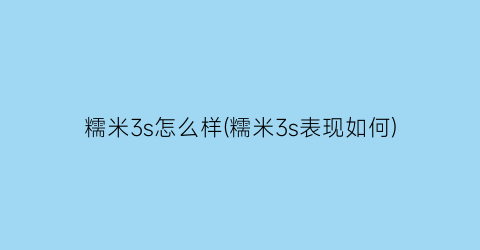 糯米3s怎么样(糯米3s表现如何)